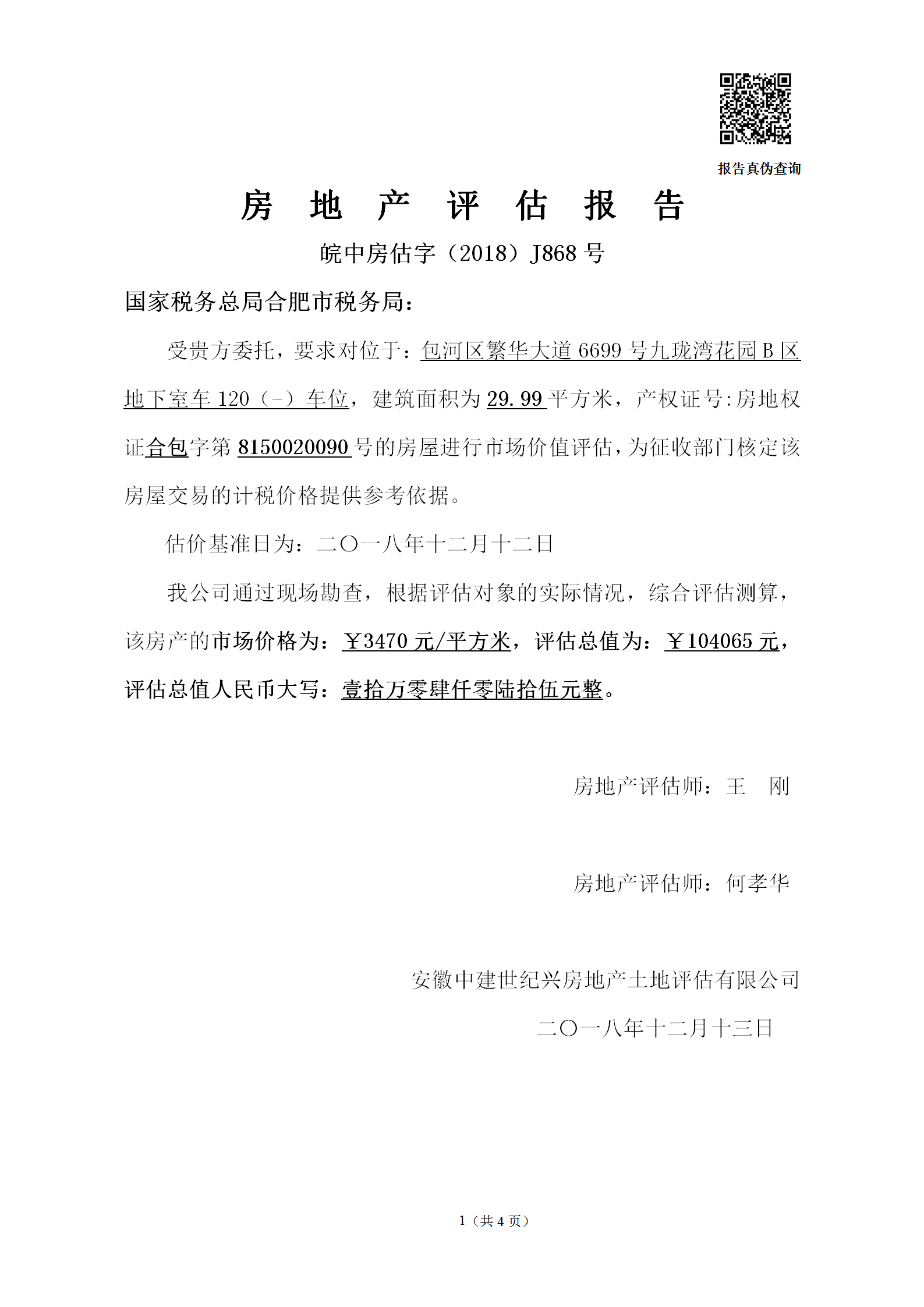 报告真伪查询

房 地 产 评 估 报 告

皖中房估字（2018）J868 号

国家税务总局合肥市税务局：

受贵方委托，要求对位于：包河区繁华大道 6699 号九珑湾花园 B 区地下室车 120（-）车位，建筑面积为 29.99 平方米，产权证号:房地权证合包字第 8150020090 号的房屋进行市场价值评估，为征收部门核定该房屋交易的计税价格提供参考依据。

估价基准日为：二〇一八年十二月十二日

我公司通过现场勘查，根据评估对象的实际情况，综合评估测算，该房产的市场价格为：￥3470 元/平方米，评估总值为：￥104065 元，评估总值人民币大写：壹拾万零肆仟零陆拾伍元整。

房地产评估师：王 刚

房地产评估师：何孝华

安徽中建世纪兴房地产土地评估有限公司

二〇一八年十二月十三日

1（共 4 页）